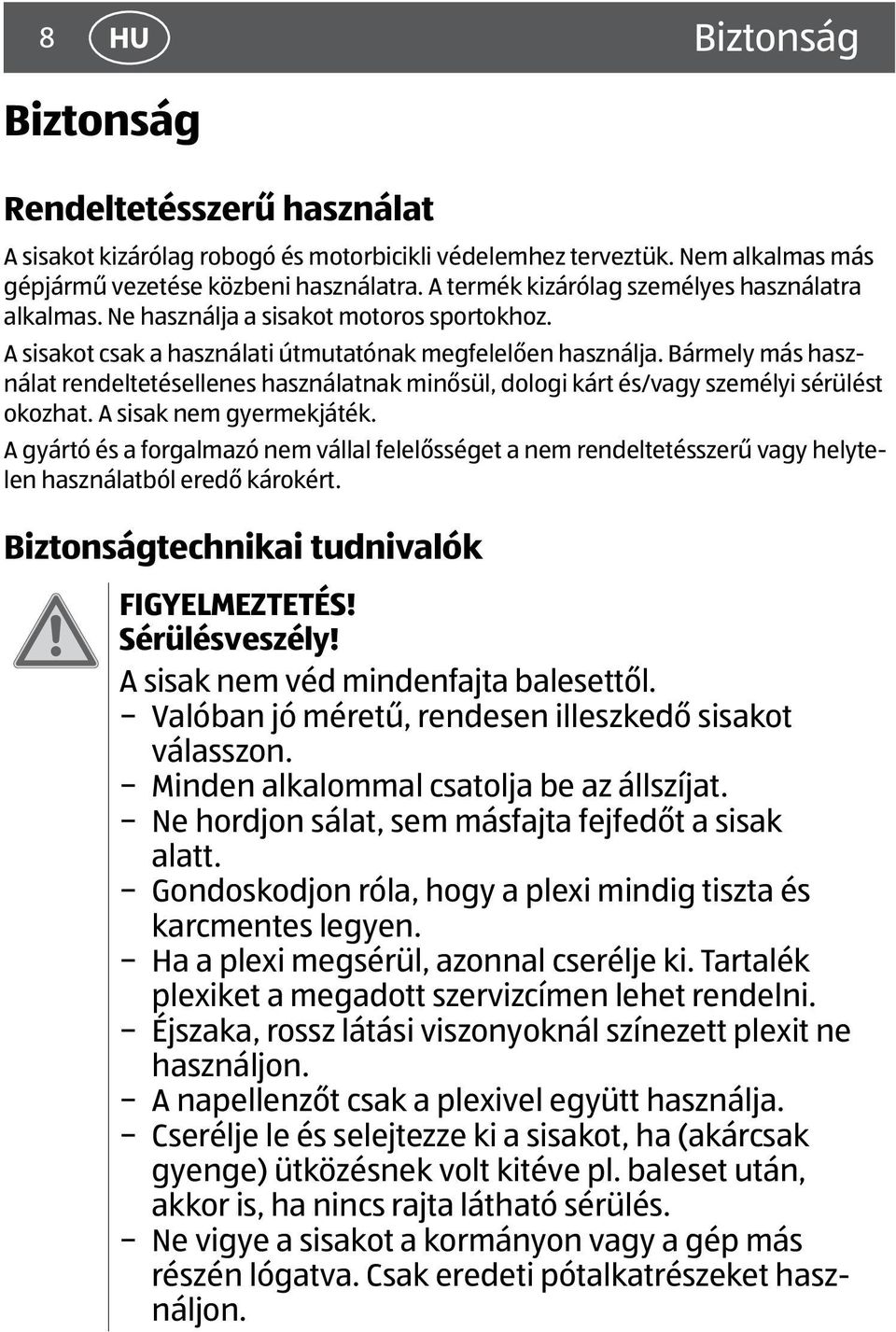 8 HU Biztonság

Biztonság

Rendeltetésszerű használat

A sisakot kizárólag robogó és motorbicikli védelemhez terveztük. Nem alkalmas más gépjármű vezetése közbeni használatra. A termék kizárólag személyes használatra alkalmas. Ne használja a sisakot motoros sportokhoz.

A sisakot csak a használati útmutatónak megfelelően használja. Bármely más használat rendeltetésellenes használatnak minősül, dologi kárt és/vagy személyi sérülést okozhat. A sisak nem gyermekjáték.

A gyártó és a forgalmazó nem vállal felelősséget a nem rendeltetésszerű vagy helytelen használatból eredő károkért.

Biztonságtechnikai tudnivalók

FIGYELMEZTETÉS!
Sérülésveszély!

A sisak nem véd mindenfajta balesettől.
– Valóban jó méretű, rendesen illeszkedő sisakot válasszon.
– Minden alkalommal csatolja be az állszíjat.
– Ne hordjon sálat, sem másfajta fejfedőt a sisak alatt.
– Gondoskodjon róla, hogy a plexi mindig tiszta és karcmentes legyen.
– Ha a plexi megsérül, azonnal cserélje ki. Tartalék plexiket a megadott szervizcímen lehet rendelni.
– Éjszaka, rossz látási viszonyoknál színezett plexit ne használjon.
– A napellenzőt csak a plexivel együtt használja.
– Cserélje le és selejtezze ki a sisakot, ha (akárcsak gyenge) ütközésnek volt kitéve pl. baleset után, akkor is, ha nincs rajta látható sérülés.
– Ne vigye a sisakot a kormányon vagy a gép más részén lógatva. Csak eredeti pótalkatrészeket használjon.